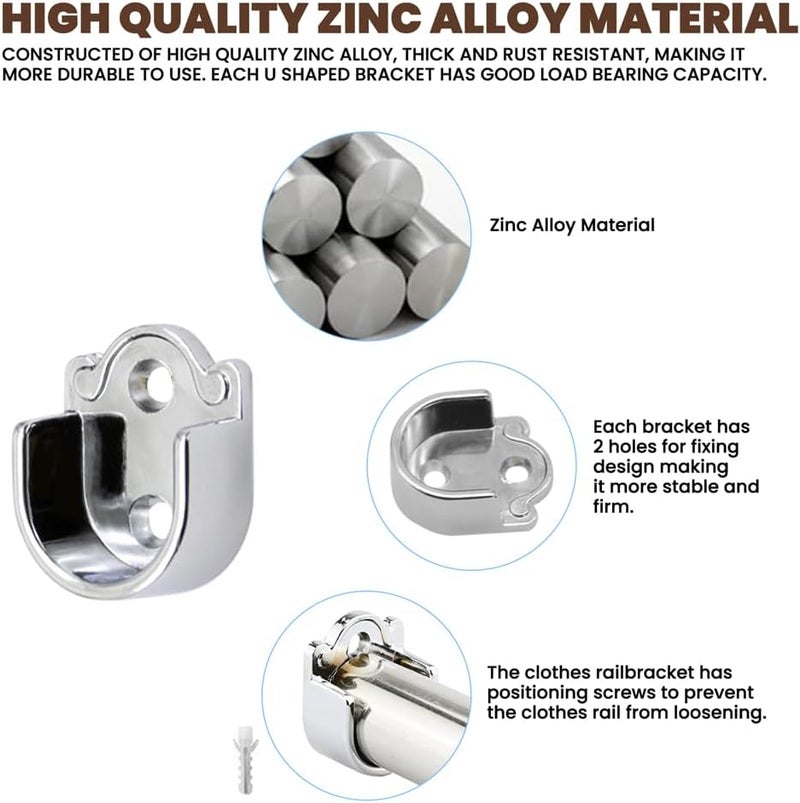 HIGH QUALITY ZINC ALLOY MATERIAL

CONSTRUCTED OF HIGH QUALITY ZINC ALLOY, THICK AND RUST RESISTANT, MAKING IT MORE DURABLE TO USE. EACH U SHAPED BRACKET HAS GOOD LOAD BEARING CAPACITY.

Zinc Alloy Material

Each bracket has 2 holes for fixing design making it more stable and firm.

The clothes railbracket has positioning screws to prevent the clothes rail from loosening.